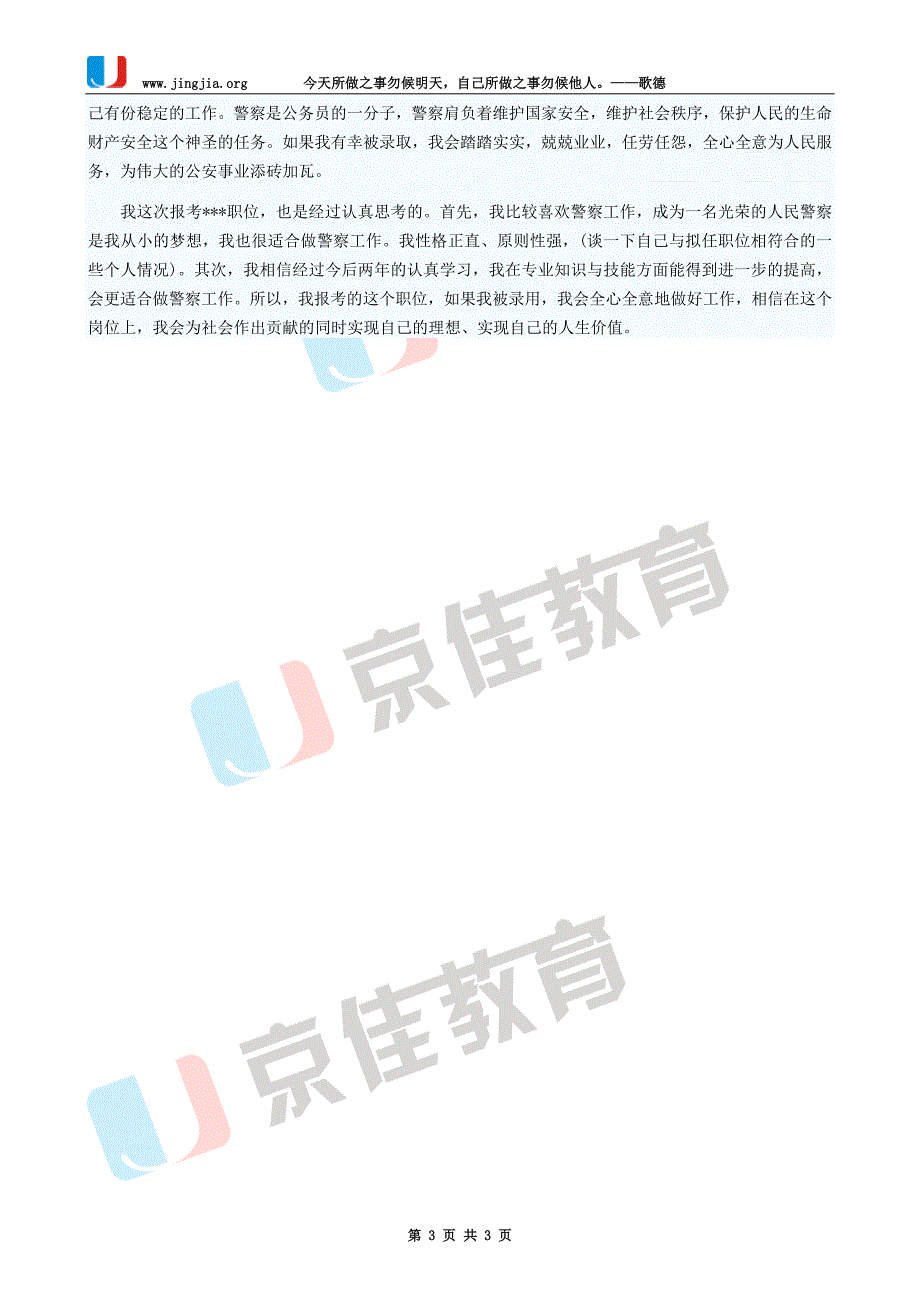 www.jingjia.org　　今天所做之事勿候明天，自己所做之事勿候他人。——歌德

己有份稳定的工作。警察是公务员的一分子，警察肩负着维护国家安全，维护社会秩序，保护人民的生命财产安全这个神圣的任务。如果我有幸被录取，我会踏踏实实，兢兢业业，任劳任怨，全心全意为人民服务，为伟大的公安事业添砖加瓦。

我这次报考***职位，也是经过认真思考的。首先，我比较喜欢警察工作，成为一名光荣的人民警察是我从小的梦想，我也很适合做警察工作。我性格正直、原则性强，(谈一下自己与拟任职位相符合的一些个人情况)。其次，我相信经过今后两年的认真学习，我在专业知识与技能方面能得到进一步的提高，会更适合做警察工作。所以，我报考的这个职位，如果我被录用，我会全心全意地做好工作，相信在这个岗位上，我会为社会作出贡献的同时实现自己的理想、实现自己的人生价值。

京佳教育

京佳教育

第 3 页 共 3 页